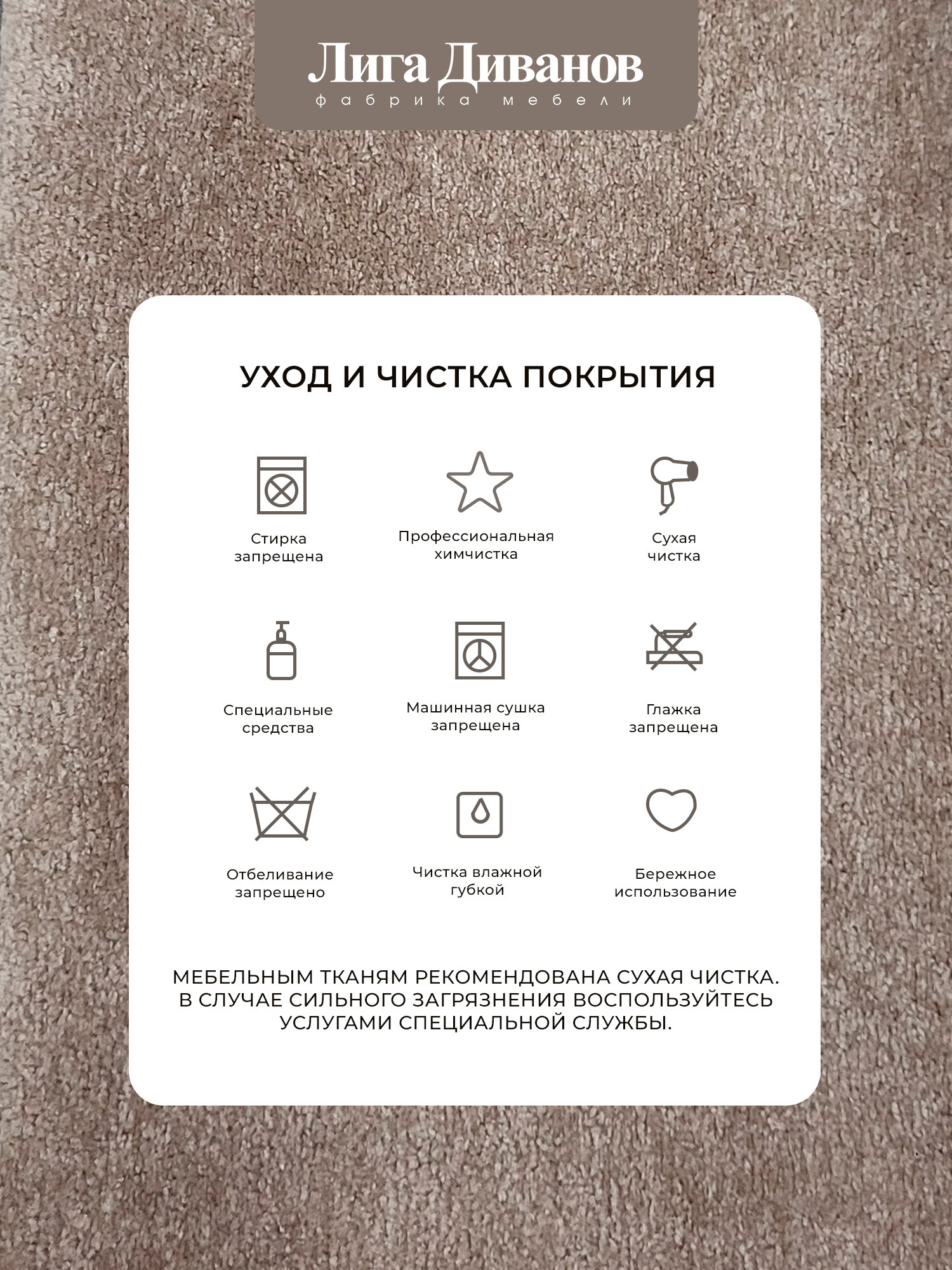 Лига Диванов
фабрика мебели

УХОД И ЧИСТКА ПОКРЫТИЯ

Стирка запрещена

Профессиональная химчистка

Сухая чистка

Специальные средства

Машинная сушка запрещена

Глажка запрещена

Отбеливание запрещено

Чистка влажной губкой

Бережное использование

МЕБЕЛЬНЫМ ТКАНЯМ РЕКОМЕНДОВАНА СУХАЯ ЧИСТКА. В СЛУЧАЕ СИЛЬНОГО ЗАГРЯЗНЕНИЯ ВОСПОЛЬЗУЙТЕСЬ УСЛУГАМИ СПЕЦИАЛЬНОЙ СЛУЖБЫ.